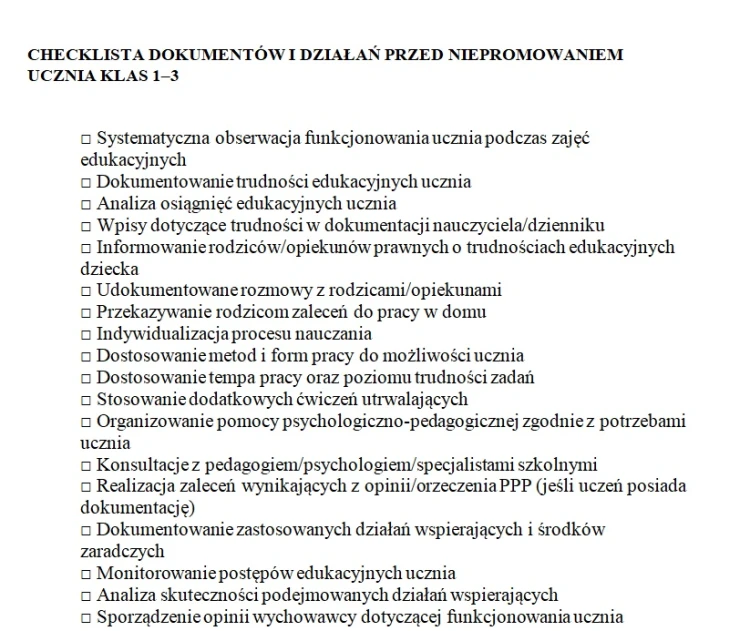 CHECKLISTA DOKUMENTÓW I DZIAŁAŃ PRZED NIEPROMOWANIEM UCZNIA KLAS 1–3

☐ Systematyczna obserwacja funkcjonowania ucznia podczas zajęć edukacyjnych
☐ Dokumentowanie trudności edukacyjnych ucznia
☐ Analiza osiągnięć edukacyjnych ucznia
☐ Wpisy dotyczące trudności w dokumentacji nauczyciela/dzienniku
☐ Informowanie rodziców/opiekunów prawnych o trudnościach edukacyjnych dziecka
☐ Udokumentowane rozmowy z rodzicami/opiekunami
☐ Przekazywanie rodzicom zaleceń do pracy w domu
☐ Indywidualizacja procesu nauczania
☐ Dostosowanie metod i form pracy do możliwości ucznia
☐ Dostosowanie tempa pracy oraz poziomu trudności zadań
☐ Stosowanie dodatkowych ćwiczeń utrwalających
☐ Organizowanie pomocy psychologiczno-pedagogicznej zgodnie z potrzebami ucznia
☐ Konsultacje z pedagogiem/psychologiem/specjalistami szkolnymi
☐ Realizacja zaleceń wynikających z opinii/orzeczenia PPP (jeśli uczeń posiada dokumentację)
☐ Dokumentowanie zastosowanych działań wspierających i środków zaradczych
☐ Monitorowanie postępów edukacyjnych ucznia
☐ Analiza skuteczności podejmowanych działań wspierających
☐ Sporządzenie opinii wychowawcy dotyczącej funkcjonowania ucznia